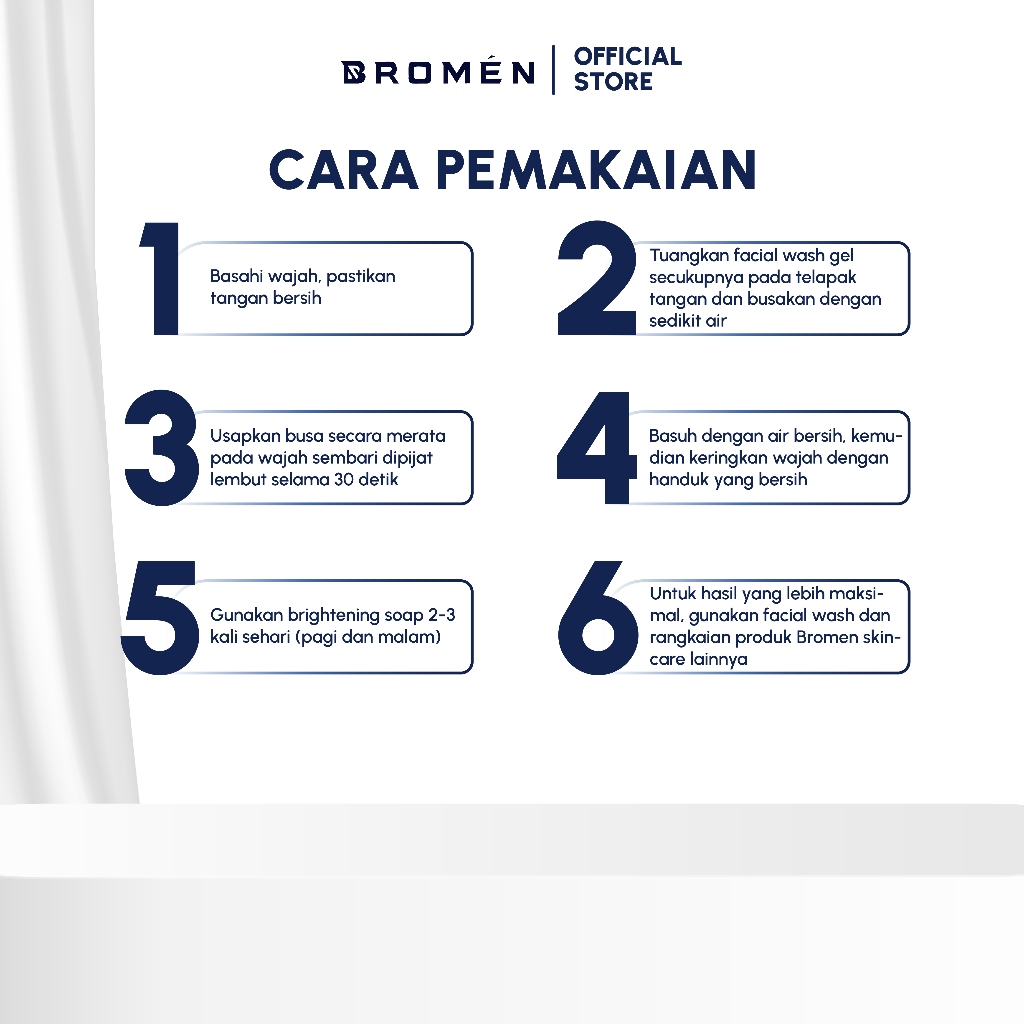 BROMÉN | OFFICIAL STORE

CARA PEMAKAIAN

1
Basahi wajah, pastikan tangan bersih

2
Tuangkan facial wash gel secukupnya pada telapak tangan dan busakan dengan sedikit air

3
Usapkan busa secara merata pada wajah sembari dipijat lembut selama 30 detik

4
Basuh dengan air bersih, kemudian keringkan wajah dengan handuk yang bersih

5
Gunakan brightening soap 2-3 kali sehari (pagi dan malam)

6
Untuk hasil yang lebih maksimal, gunakan facial wash dan rangkaian produk Bromen skincare lainnya